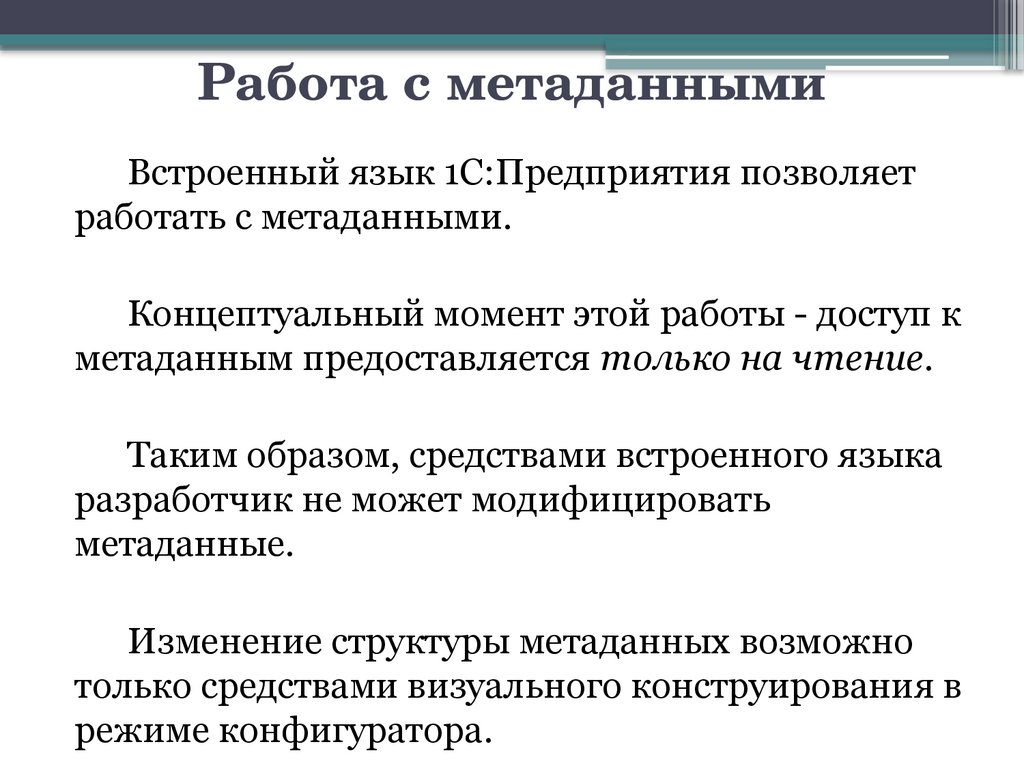 Работа с метаданными

Встроенный язык 1С:Предприятия позволяет работать с метаданными.

Концептуальный момент этой работы - доступ к метаданным предоставляется только на чтение.

Таким образом, средствами встроенного языка разработчик не может модифицировать метаданные.

Изменение структуры метаданных возможно только средствами визуального конструирования в режиме конфигуратора.